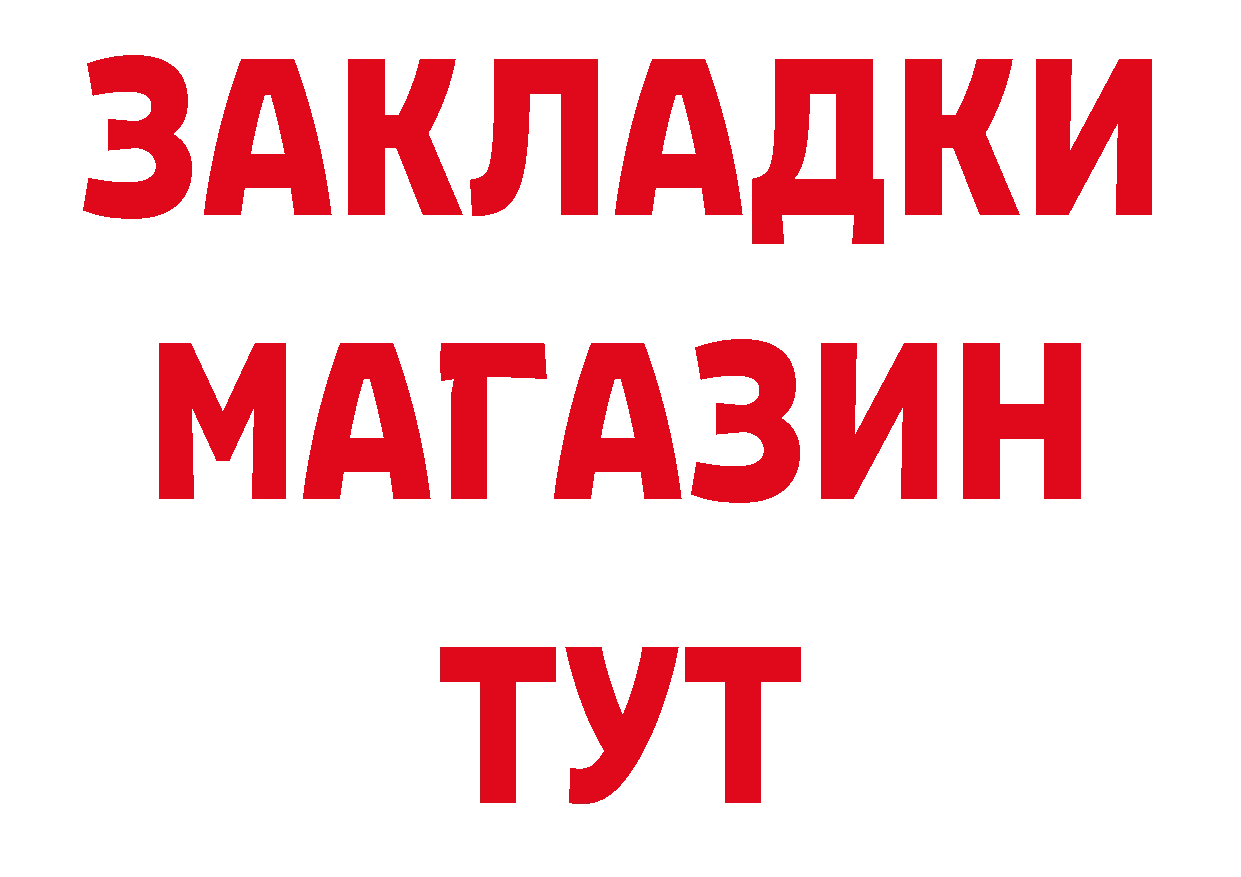 ЗАКЛАДКИ
МАГАЗИН
ТУТ